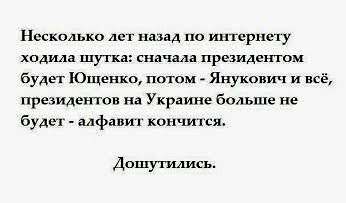 Несколько лет назад по интернету ходила шутка: сначала президентом будет Ющенко, потом - Янукович и всё, президентов на Украине больше не будет - алфавит кончится.

Дошутились.